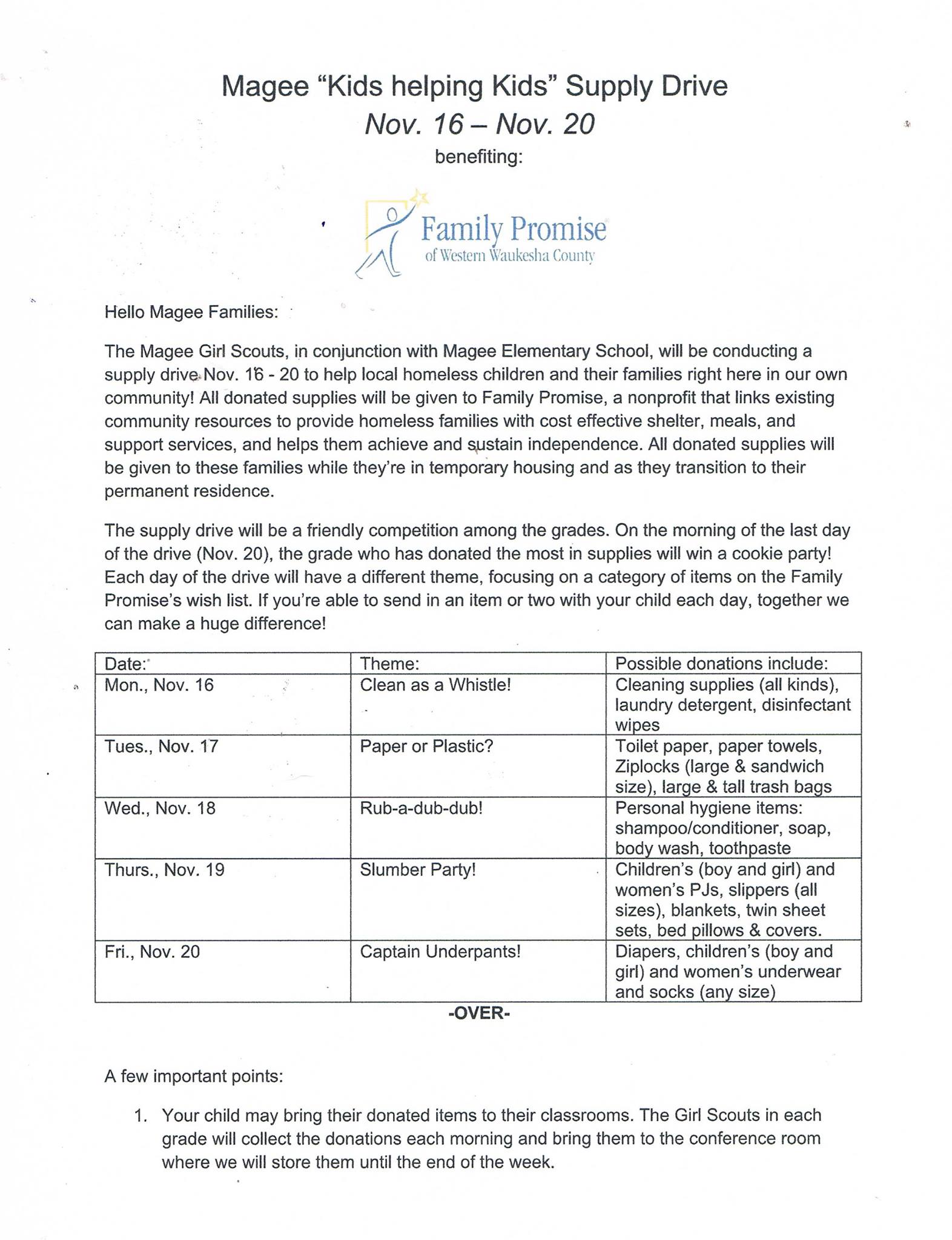 Magee “Kids helping Kids” Supply Drive
Nov. 16 – Nov. 20
benefiting:

Family Promise
of Western Waukesha County

Hello Magee Families:

The Magee Girl Scouts, in conjunction with Magee Elementary School, will be conducting a supply drive Nov. 16 - 20 to help local homeless children and their families right here in our own community! All donated supplies will be given to Family Promise, a nonprofit that links existing community resources to provide homeless families with cost effective shelter, meals, and support services, and helps them achieve and sustain independence. All donated supplies will be given to these families while they’re in temporary housing and as they transition to their permanent residence.

The supply drive will be a friendly competition among the grades. On the morning of the last day of the drive (Nov. 20), the grade who has donated the most in supplies will win a cookie party! Each day of the drive will have a different theme, focusing on a category of items on the Family Promise’s wish list. If you’re able to send in an item or two with your child each day, together we can make a huge difference!

| Date: | Theme: | Possible donations include: |
|---|---|---|
| Mon., Nov. 16 | Clean as a Whistle! | Cleaning supplies (all kinds), laundry detergent, disinfectant wipes |
| Tues., Nov. 17 | Paper or Plastic? | Toilet paper, paper towels, Ziplocks (large & sandwich size), large & tall trash bags |
| Wed., Nov. 18 | Rub-a-dub-dub! | Personal hygiene items: shampoo/conditioner, soap, body wash, toothpaste |
| Thurs., Nov. 19 | Slumber Party! | Children’s (boy and girl) and women’s PJs, slippers (all sizes), blankets, twin sheet sets, bed pillows & covers. |
| Fri., Nov. 20 | Captain Underpants! | Diapers, children’s (boy and girl) and women’s underwear and socks (any size) |

-OVER-

A few important points:

1. Your child may bring their donated items to their classrooms. The Girl Scouts in each grade will collect the donations each morning and bring them to the conference room where we will store them until the end of the week.